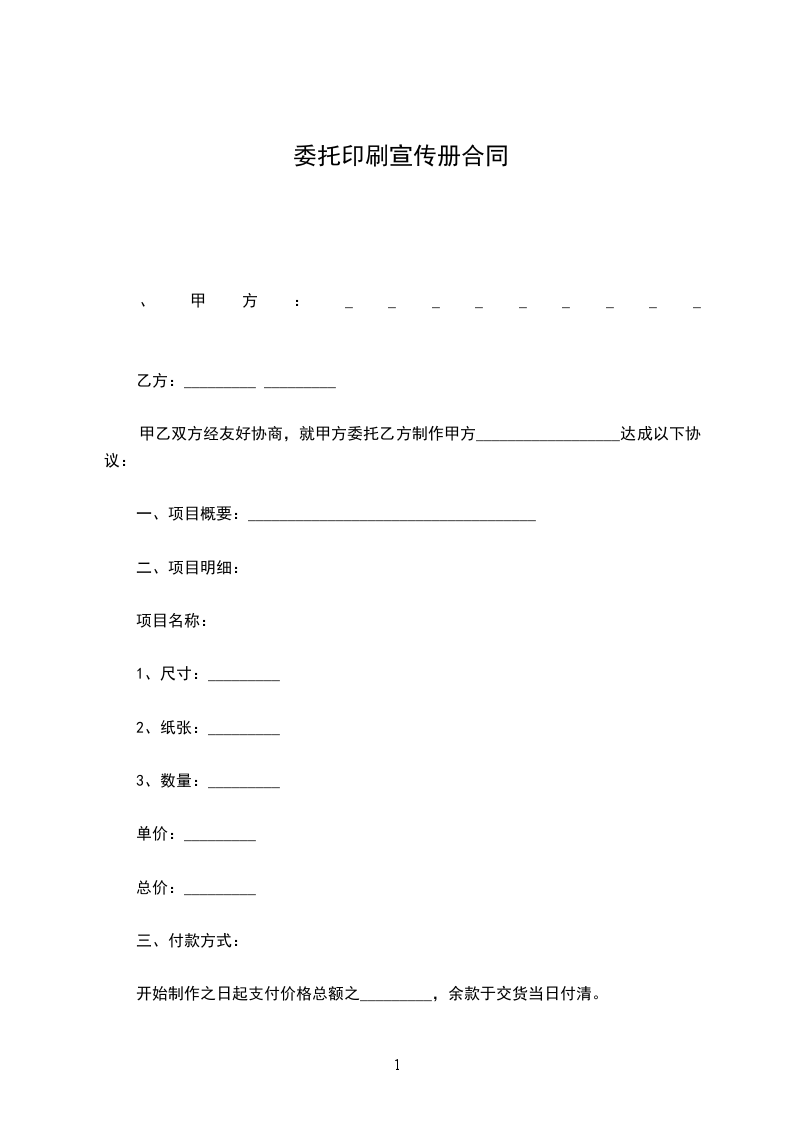 委托印刷宣传册合同

、 甲 方 ： _ _ _ _ _ _ _ _ _

乙方：_________ _________

甲乙双方经友好协商，就甲方委托乙方制作甲方__________________达成以下协议：

一、项目概要：____________________________________

二、项目明细：

项目名称：

1、尺寸：_________

2、纸张：_________

3、数量：_________

单价：_________

总价：_________

三、付款方式：

开始制作之日起支付价格总额之_________，余款于交货当日付清。

1